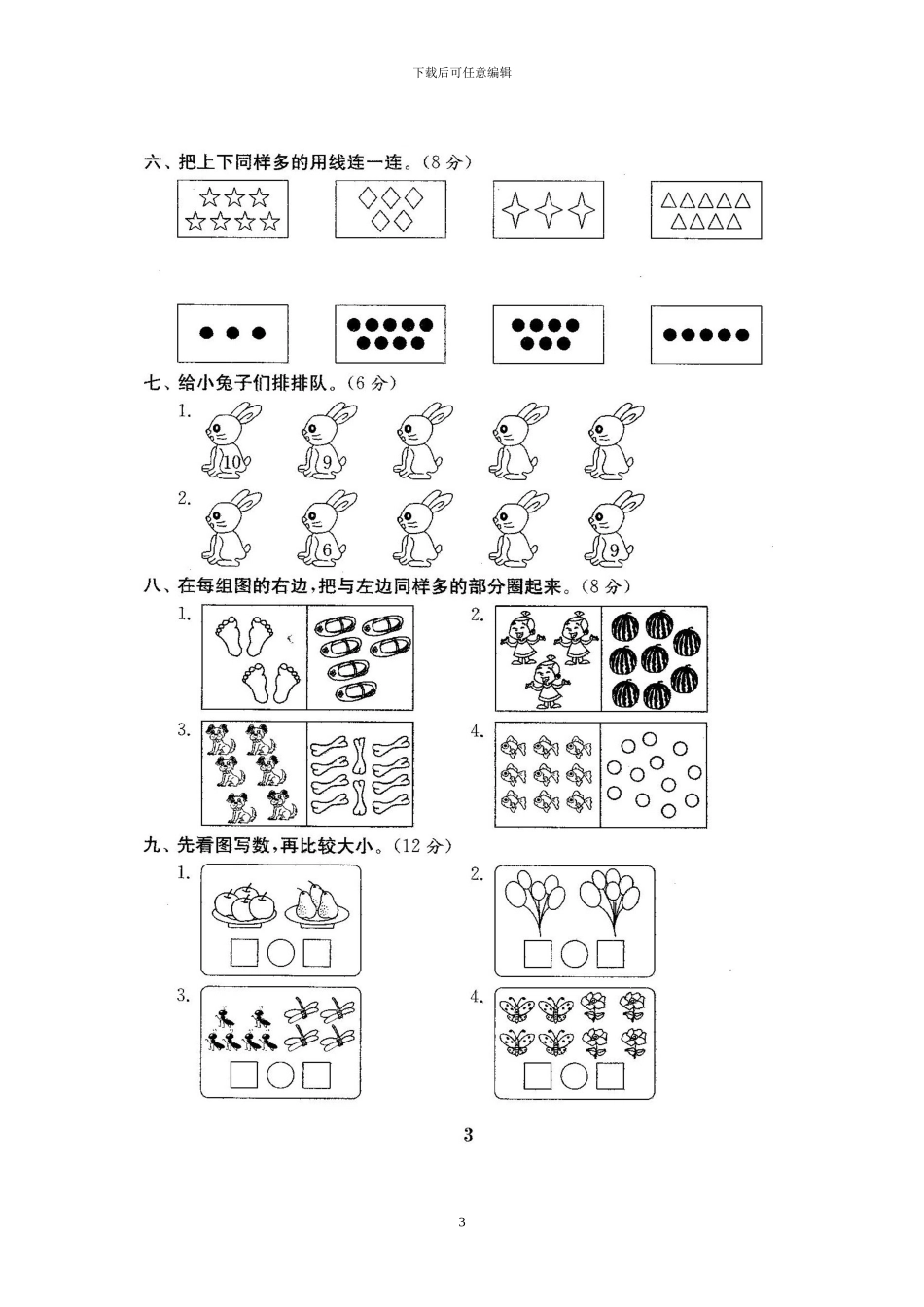 下载后可任意编辑

六、把上下同样多的用线连一连。(8 分)

七、给小兔子们排排队。(6 分)

1.

10 9

2.

6 9

八、在每组图的右边,把与左边同样多的部分圈起来。(8 分)

1.

2.

3.

4.

九、先看图写数,再比较大小。(12 分)

1.

2.

3.

4.

3

3